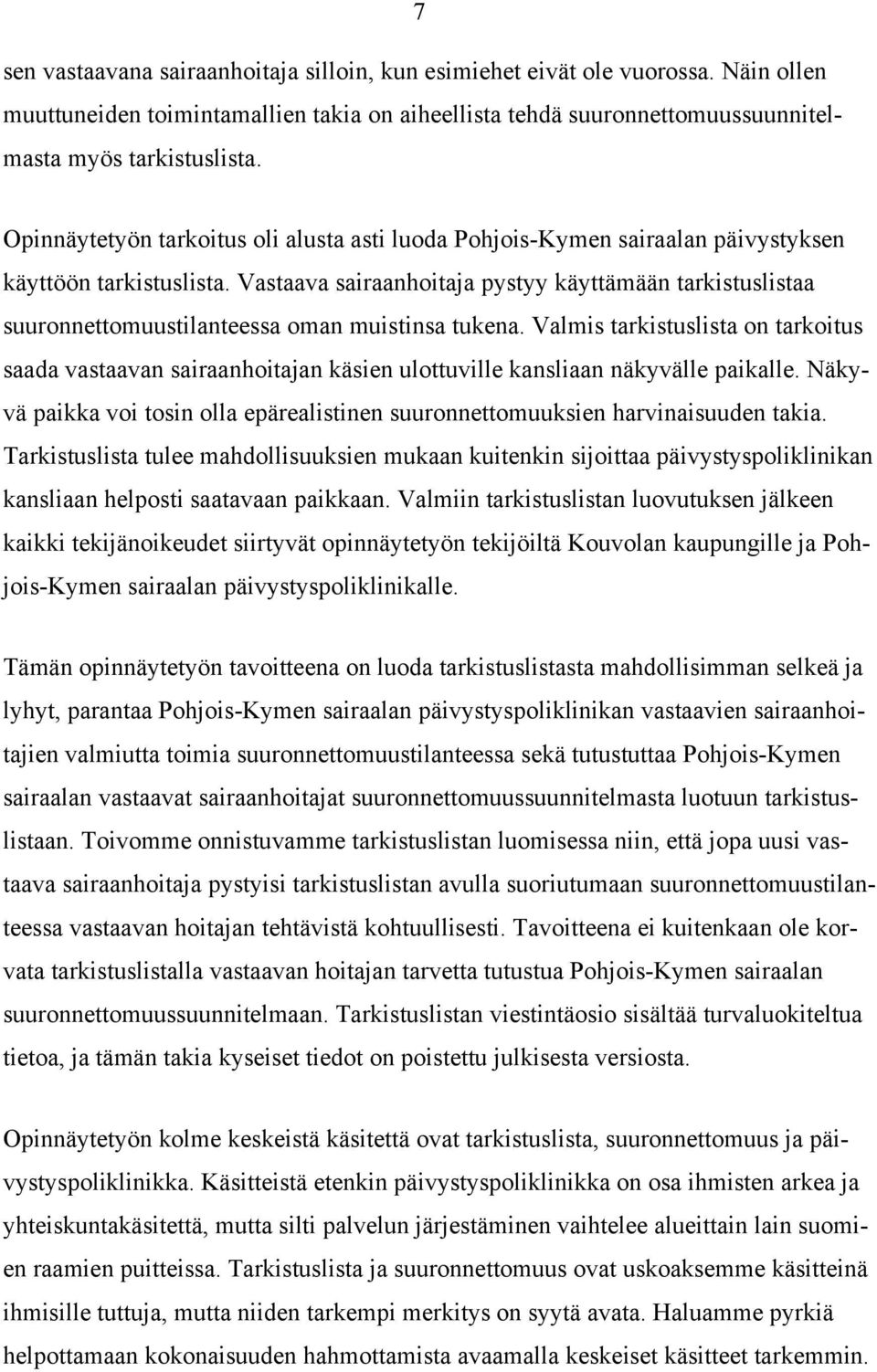 7

sen vastaavana sairaanhoitaja silloin, kun esimiehet eivät ole vuorossa. Näin ollen muuttuneiden toimintamallien takia on aiheellista tehdä suuronnettomuussuunnitelmasta myös tarkistuslista.

Opinnäytetyön tarkoitus oli alusta asti luoda Pohjois-Kymen sairaalan päivystyksen käyttöön tarkistuslista. Vastaava sairaanhoitaja pystyy käyttämään tarkistuslistaa suuronnettomuustilanteessa oman muistinsa tukena. Valmis tarkistuslista on tarkoitus saada vastaavan sairaanhoitajan käsien ulottuville kansliaan näkyvälle paikalle. Näkyvä paikka voi tosin olla epärealistinen suuronnettomuuksien harvinaisuuden takia. Tarkistuslista tulee mahdollisuuksien mukaan kuitenkin sijoittaa päivystyspoliklinikan kansliaan helposti saatavaan paikkaan. Valmiin tarkistuslistan luovutuksen jälkeen kaikki tekijänoikeudet siirtyvät opinnäytetyön tekijöiltä Kouvolan kaupungille ja Pohjois-Kymen sairaalan päivystyspoliklinikalle.

Tämän opinnäytetyön tavoitteena on luoda tarkistuslistasta mahdollisimman selkeä ja lyhyt, parantaa Pohjois-Kymen sairaalan päivystyspoliklinikan vastaavien sairaanhoitajien valmiutta toimia suuronnettomuustilanteessa sekä tutustuttaa Pohjois-Kymen sairaalan vastaavat sairaanhoitajat suuronnettomuussuunnitelmasta luotuun tarkistuslistaan. Toivomme onnistuvamme tarkistuslistan luomisessa niin, että jopa uusi vastaava sairaanhoitaja pystyisi tarkistuslistan avulla suoriutumaan suuronnettomuustilanteessa vastaavan hoitajan tehtävistä kohtuullisesti. Tavoitteena ei kuitenkaan ole korvata tarkistuslistalla vastaavan hoitajan tarvetta tutustua Pohjois-Kymen sairaalan suuronnettomuussuunnitelmaan. Tarkistuslistan viestintäosio sisältää turvaluokiteltua tietoa, ja tämän takia kyseiset tiedot on poistettu julkisesta versiosta.

Opinnäytetyön kolme keskeistä käsitettä ovat tarkistuslista, suuronnettomuus ja päivystyspoliklinikka. Käsitteistä etenkin päivystyspoliklinikka on osa ihmisten arkea ja yhteiskuntakäsitettä, mutta silti palvelun järjestäminen vaihtelee alueittain lain suomien raamien puitteissa. Tarkistuslista ja suuronnettomuus ovat uskoaksemme käsitteinä ihmisille tuttuja, mutta niiden tarkempi merkitys on syytä avata. Haluamme pyrkiä helpottamaan kokonaisuuden hahmottamista avaamalla keskeiset käsitteet tarkemmin.